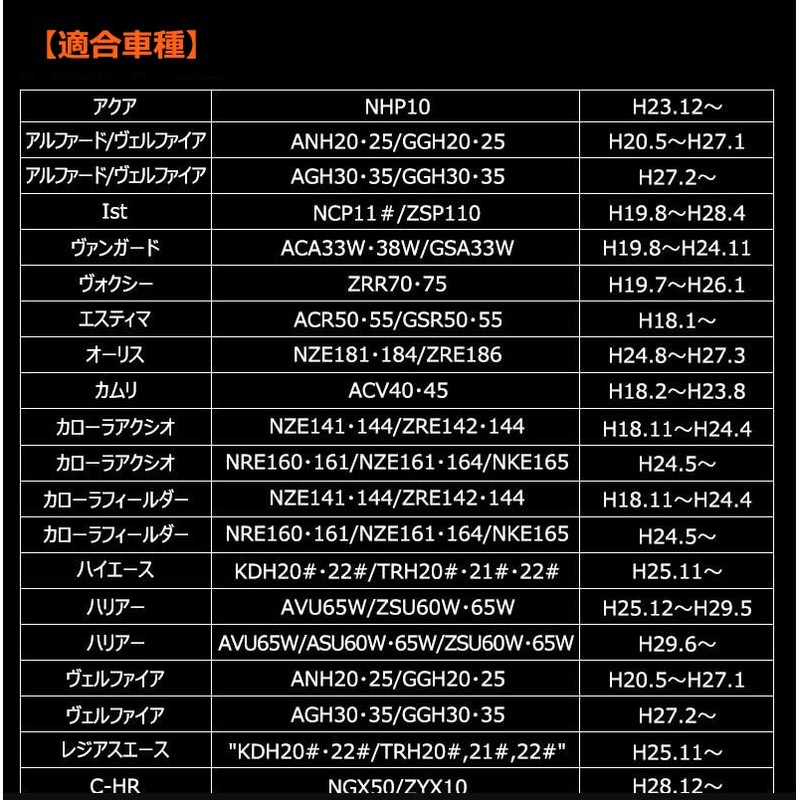 【適合車種】

| アクア | NHP10 | H23.12～ |
|---|---|---|
| アルファード/ヴェルファイア | ANH20・25/GGH20・25 | H20.5～H27.1 |
| アルファード/ヴェルファイア | AGH30・35/GGH30・35 | H27.2～ |
| Ist | NCP11#/ZSP110 | H19.8～H28.4 |
| ヴァンガード | ACA33W・38W/GSA33W | H19.8～H24.11 |
| ヴォクシー | ZRR70・75 | H19.7～H26.1 |
| エスティマ | ACR50・55/GSR50・55 | H18.1～ |
| オーリス | NZE181・184/ZRE186 | H24.8～H27.3 |
| カムリ | ACV40・45 | H18.2～H23.8 |
| カローラアクシオ | NZE141・144/ZRE142・144 | H18.11～H24.4 |
| カローラアクシオ | NRE160・161/NZE161・164/NKE165 | H24.5～ |
| カローラフィールダー | NZE141・144/ZRE142・144 | H18.11～H24.4 |
| カローラフィールダー | NRE160・161/NZE161・164/NKE165 | H24.5～ |
| ハイエース | KDH20#・22#/TRH20#・21#・22# | H25.11～ |
| ハリアー | AVU65W/ZSU60W・65W | H25.12～H29.5 |
| ハリアー | AVU65W/ASU60W・65W/ZSU60W・65W | H29.6～ |
| ヴェルファイア | ANH20・25/GGH20・25 | H20.5～H27.1 |
| ヴェルファイア | AGH30・35/GGH30・35 | H27.2～ |
| レジアスエース | "KDH20#・22#/TRH20#,21#,22#" | H25.11～ |
| C-HR | NGX50/ZYX10 | H28.12～ |